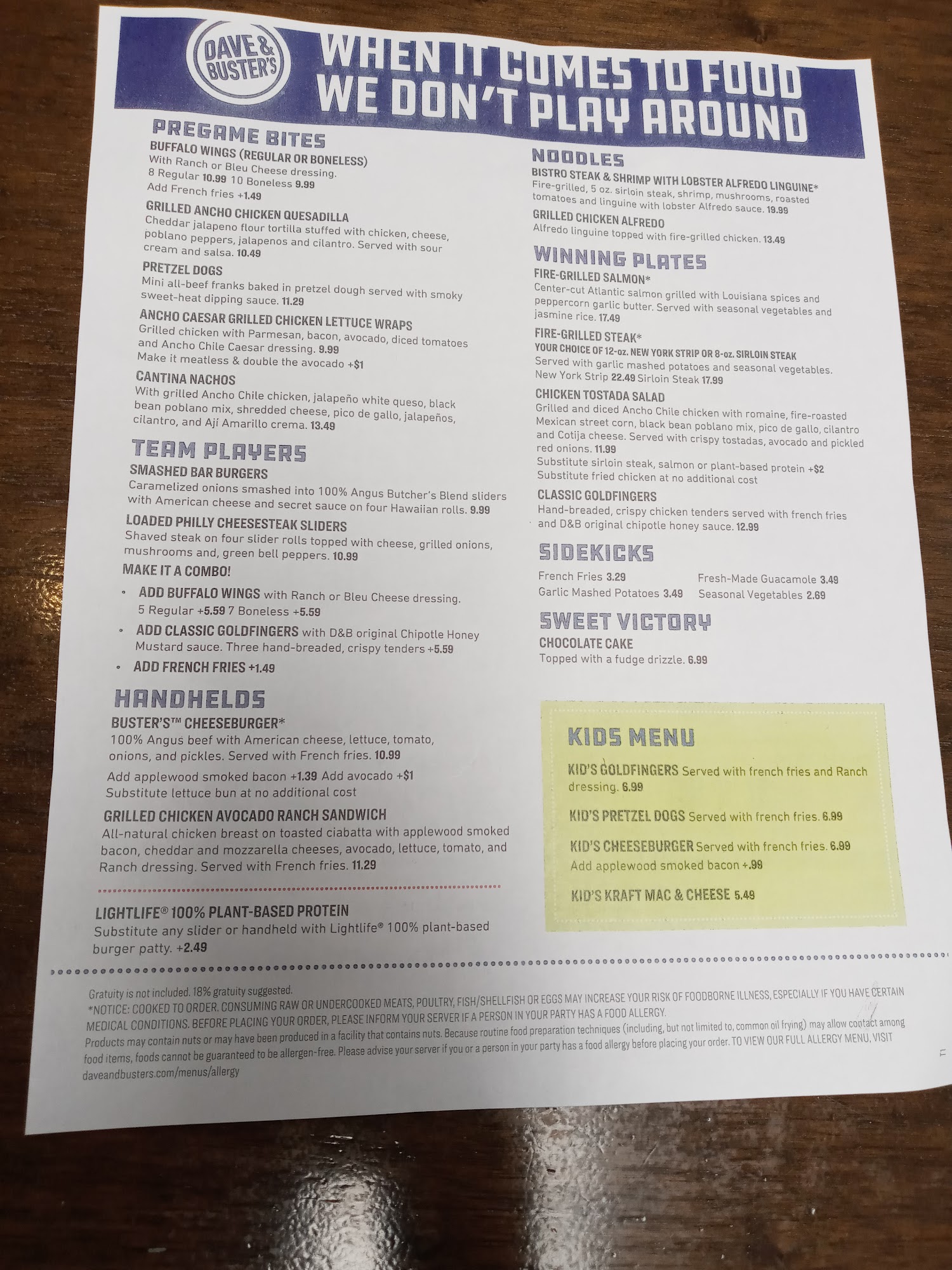 DAVE & BUSTER'S

WHEN IT COMES TO FOOD
WE DON'T PLAY AROUND

PREGAME BITES

BUFFALO WINGS (REGULAR OR BONELESS)
With Ranch or Bleu Cheese dressing.
8 Regular 10.99 10 Boneless 9.99
Add French fries +1.49

GRILLED ANCHO CHICKEN QUESADILLA
Cheddar jalapeno flour tortilla stuffed with chicken, cheese, poblano peppers, jalapenos and cilantro. Served with sour cream and salsa. 10.49

PRETZEL DOGS
Mini all-beef franks baked in pretzel dough served with smoky sweet-heat dipping sauce. 11.29

ANCHO CAESAR GRILLED CHICKEN LETTUCE WRAPS
Grilled chicken with Parmesan, bacon, avocado, diced tomatoes and Ancho Chile Caesar dressing. 9.99
Make it meatless & double the avocado +$1

CANTINA NACHOS
With grilled Ancho Chile chicken, jalapeño white queso, black bean poblano mix, shredded cheese, pico de gallo, jalapeños, cilantro, and Ají Amarillo crema. 13.49

TEAM PLAYERS

SMASHED BAR BURGERS
Caramelized onions smashed into 100% Angus Butcher's Blend sliders with American cheese and secret sauce on four Hawaiian rolls. 9.99

LOADED PHILLY CHEESESTEAK SLIDERS
Shaved steak on four slider rolls topped with cheese, grilled onions, mushrooms and, green bell peppers. 10.99

MAKE IT A COMBO!
• ADD BUFFALO WINGS with Ranch or Bleu Cheese dressing.
5 Regular +5.59 7 Boneless +5.59
• ADD CLASSIC GOLDFINGERS with D&B original Chipotle Honey Mustard sauce. Three hand-breaded, crispy tenders +5.59
• ADD FRENCH FRIES +1.49

HANDHELDS

BUSTER'S™ CHEESEBURGER*
100% Angus beef with American cheese, lettuce, tomato, onions, and pickles. Served with French fries. 10.99
Add applewood smoked bacon +1.39 Add avocado +$1
Substitute lettuce bun at no additional cost

GRILLED CHICKEN AVOCADO RANCH SANDWICH
All-natural chicken breast on toasted ciabatta with applewood smoked bacon, cheddar and mozzarella cheeses, avocado, lettuce, tomato, and Ranch dressing. Served with French fries. 11.29

LIGHTLIFE® 100% PLANT-BASED PROTEIN
Substitute any slider or handheld with Lightlife® 100% plant-based burger patty. +2.49

NOODLES

BISTRO STEAK & SHRIMP WITH LOBSTER ALFREDO LINGUINE*
Fire-grilled, 5 oz. sirloin steak, shrimp, mushrooms, roasted tomatoes and linguine with lobster Alfredo sauce. 19.99

GRILLED CHICKEN ALFREDO
Alfredo linguine topped with fire-grilled chicken. 13.49

WINNING PLATES

FIRE-GRILLED SALMON*
Center-cut Atlantic salmon grilled with Louisiana spices and peppercorn garlic butter. Served with seasonal vegetables and jasmine rice. 17.49

FIRE-GRILLED STEAK*
YOUR CHOICE OF 12-oz. NEW YORK STRIP OR 8-oz. SIRLOIN STEAK
Served with garlic mashed potatoes and seasonal vegetables.
New York Strip 22.49 Sirloin Steak 17.99

CHICKEN TOSTADA SALAD
Grilled and diced Ancho Chile chicken with romaine, fire-roasted Mexican street corn, black bean poblano mix, pico de gallo, cilantro and Cotija cheese. Served with crispy tostadas, avocado and pickled red onions. 11.99
Substitute sirloin steak, salmon or plant-based protein +$2
Substitute fried chicken at no additional cost

CLASSIC GOLDFINGERS
Hand-breaded, crispy chicken tenders served with french fries and D&B original chipotle honey sauce. 12.99

SIDEKICKS

French Fries 3.29
Garlic Mashed Potatoes 3.49
Fresh-Made Guacamole 3.49
Seasonal Vegetables 2.69

SWEET VICTORY

CHOCOLATE CAKE
Topped with a fudge drizzle. 6.99

KIDS MENU

KID'S GOLDFINGERS Served with french fries and Ranch dressing. 6.99

KID'S PRETZEL DOGS Served with french fries. 6.99

KID'S CHEESEBURGER Served with french fries. 6.99
Add applewood smoked bacon +.99

KID'S KRAFT MAC & CHEESE 5.49

Gratuity is not included. 18% gratuity suggested.
*NOTICE: COOKED TO ORDER. CONSUMING RAW OR UNDERCOOKED MEATS, POULTRY, FISH/SHELLFISH OR EGGS MAY INCREASE YOUR RISK OF FOODBORNE ILLNESS, ESPECIALLY IF YOU HAVE CERTAIN MEDICAL CONDITIONS. BEFORE PLACING YOUR ORDER, PLEASE INFORM YOUR SERVER IF A PERSON IN YOUR PARTY HAS A FOOD ALLERGY.
Products may contain nuts or may have been produced in a facility that contains nuts. Because routine food preparation techniques (including, but not limited to, common oil frying) may allow contact among food items, foods cannot be guaranteed to be allergen-free. Please advise your server if you or a person in your party has a food allergy before placing your order. TO VIEW OUR FULL ALLERGY MENU, VISIT daveandbusters.com/menus/allergy